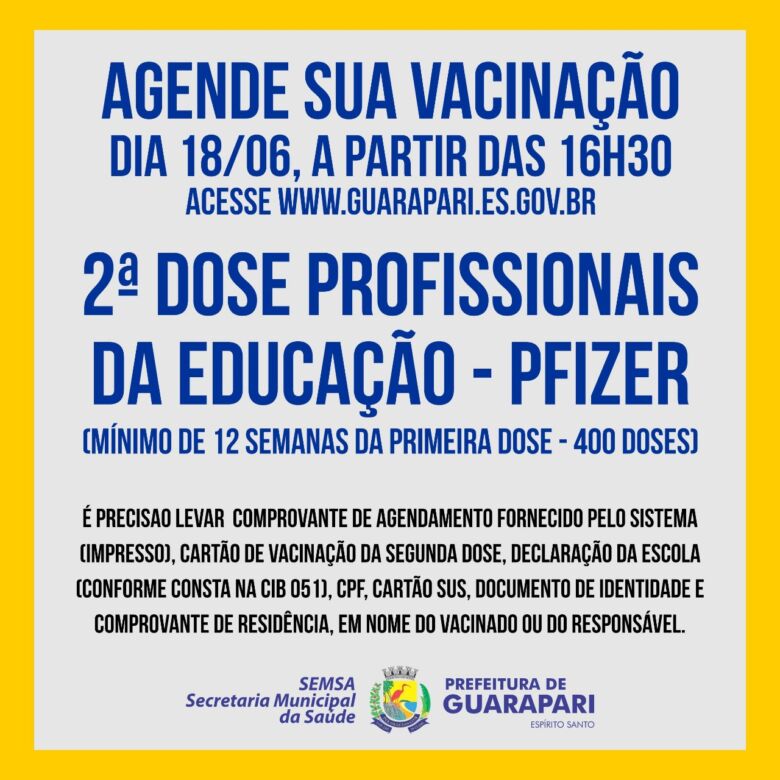 AGENDE SUA VACINAÇÃO
DIA 18/06, A PARTIR DAS 16H30
ACESSE WWW.GUARAPARI.ES.GOV.BR

2ª DOSE PROFISSIONAIS DA EDUCAÇÃO - PFIZER
(MÍNIMO DE 12 SEMANAS DA PRIMEIRA DOSE - 400 DOSES)

É PRECISAO LEVAR COMPROVANTE DE AGENDAMENTO FORNECIDO PELO SISTEMA (IMPRESSO), CARTÃO DE VACINAÇÃO DA SEGUNDA DOSE, DECLARAÇÃO DA ESCOLA (CONFORME CONSTA NA CIB 051), CPF, CARTÃO SUS, DOCUMENTO DE IDENTIDADE E COMPROVANTE DE RESIDÊNCIA, EM NOME DO VACINADO OU DO RESPONSÁVEL.

SEMSA
Secretaria Municipal
da Saúde

PREFEITURA DE
GUARAPARI
ESPÍRITO SANTO